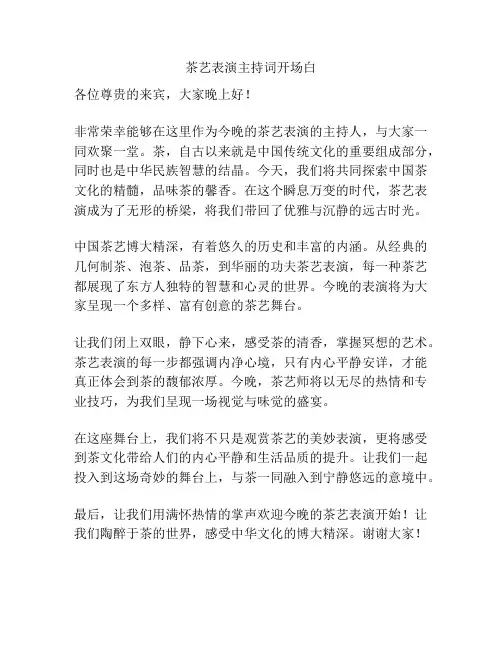 茶艺表演主持词开场白

各位尊贵的来宾，大家晚上好！

非常荣幸能够在这里作为今晚的茶艺表演的主持人，与大家一同欢聚一堂。茶，自古以来就是中国传统文化的重要组成部分，同时也是中华民族智慧的结晶。今天，我们将共同探索中国茶文化的精髓，品味茶的馨香。在这个瞬息万变的时代，茶艺表演成为了无形的桥梁，将我们带回了优雅与沉静的远古时光。

中国茶艺博大精深，有着悠久的历史和丰富的内涵。从经典的几何制茶、泡茶、品茶，到华丽的功夫茶艺表演，每一种茶艺都展现了东方人独特的智慧和心灵的世界。今晚的表演将为大家呈现一个多样、富有创意的茶艺舞台。

让我们闭上双眼，静下心来，感受茶的清香，掌握冥想的艺术。茶艺表演的每一步都强调内净心境，只有内心平静安详，才能真正体会到茶的馥郁浓厚。今晚，茶艺师将以无尽的热情和专业技巧，为我们呈现一场视觉与味觉的盛宴。

在这座舞台上，我们将不只是观赏茶艺的美妙表演，更将感受到茶文化带给人们的内心平静和生活品质的提升。让我们一起投入到这场奇妙的舞台上，与茶一同融入到宁静悠远的意境中。

最后，让我们用满怀热情的掌声欢迎今晚的茶艺表演开始！让我们陶醉于茶的世界，感受中华文化的博大精深。谢谢大家！